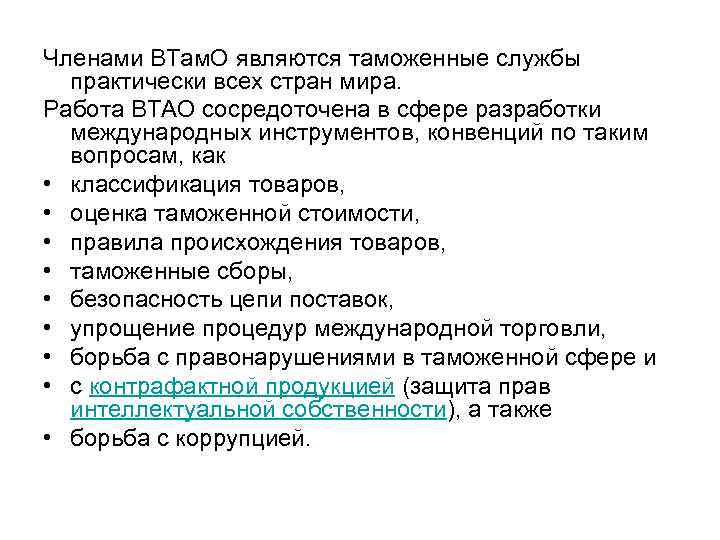 Членами ВТамО являются таможенные службы практически всех стран мира.

Работа ВТАО сосредоточена в сфере разработки международных инструментов, конвенций по таким вопросам, как

• классификация товаров,
• оценка таможенной стоимости,
• правила происхождения товаров,
• таможенные сборы,
• безопасность цепи поставок,
• упрощение процедур международной торговли,
• борьба с правонарушениями в таможенной сфере и
• с контрафактной продукцией (защита прав интеллектуальной собственности), а также
• борьба с коррупцией.